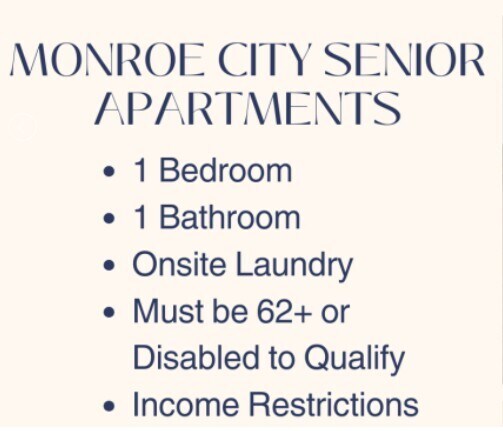 MONROE CITY SENIOR APARTMENTS

• 1 Bedroom
• 1 Bathroom
• Onsite Laundry
• Must be 62+ or Disabled to Qualify
• Income Restrictions